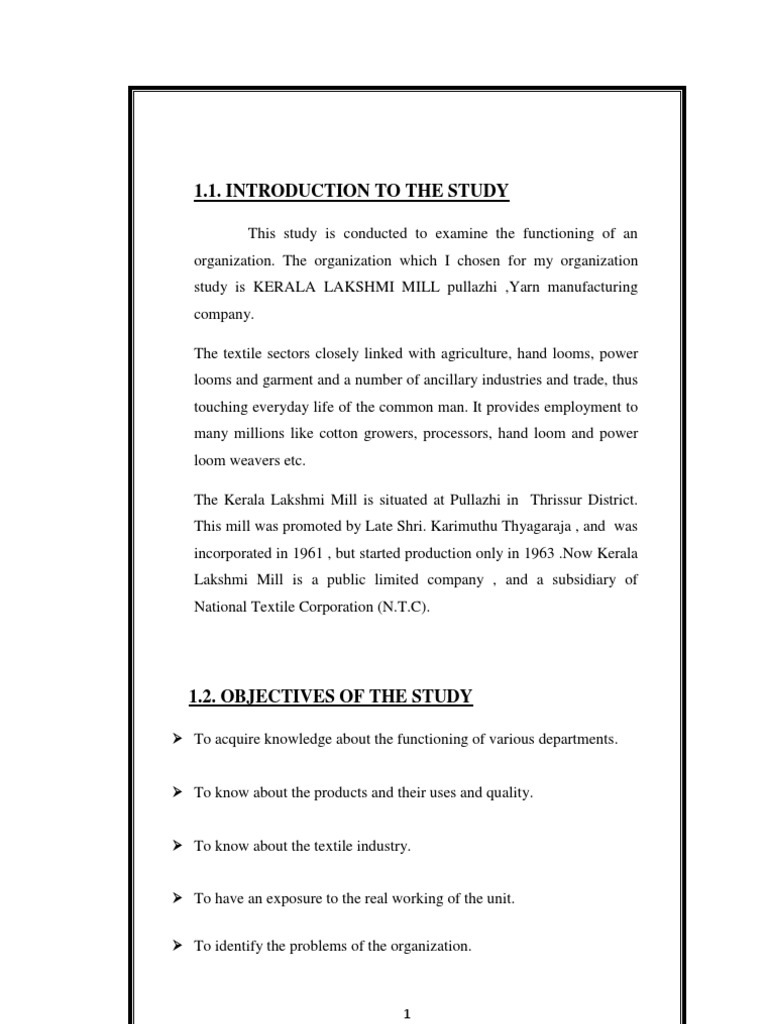 1.1. INTRODUCTION TO THE STUDY

This study is conducted to examine the functioning of an organization. The organization which I chosen for my organization study is KERALA LAKSHMI MILL pullazhi ,Yarn manufacturing company.

The textile sectors closely linked with agriculture, hand looms, power looms and garment and a number of ancillary industries and trade, thus touching everyday life of the common man. It provides employment to many millions like cotton growers, processors, hand loom and power loom weavers etc.

The Kerala Lakshmi Mill is situated at Pullazhi in Thrissur District. This mill was promoted by Late Shri. Karimuthu Thyagaraja , and was incorporated in 1961 , but started production only in 1963 .Now Kerala Lakshmi Mill is a public limited company , and a subsidiary of National Textile Corporation (N.T.C).

1.2. OBJECTIVES OF THE STUDY

➢ To acquire knowledge about the functioning of various departments.

➢ To know about the products and their uses and quality.

➢ To know about the textile industry.

➢ To have an exposure to the real working of the unit.

➢ To identify the problems of the organization.

1